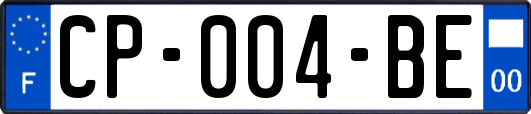 F

CP-004-BE

00